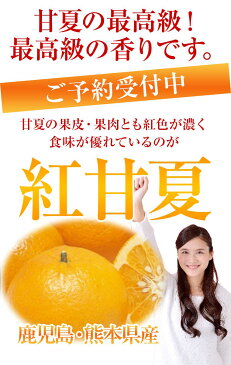 甘夏の最高級！
最高級の香りです。

ご予約受付中

甘夏の果皮・果肉とも紅色が濃く
食味が優れているのが

紅甘夏

鹿児島・熊本県産